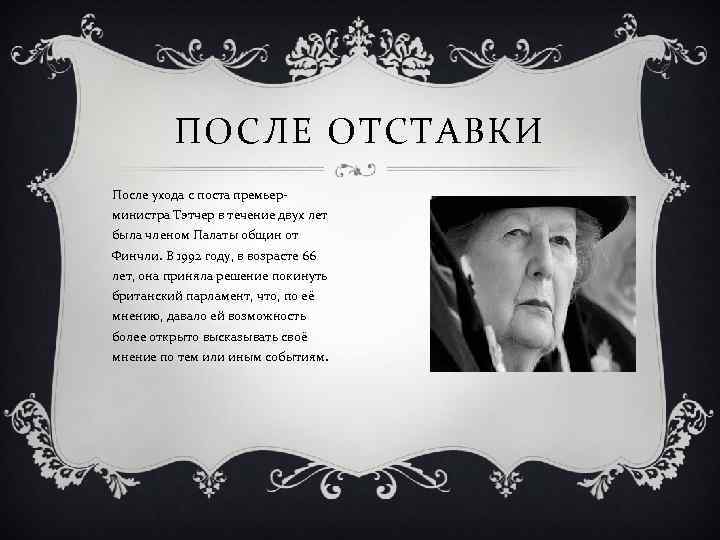 ПОСЛЕ ОТСТАВКИ

После ухода с поста премьер-министра Тэтчер в течение двух лет была членом Палаты общин от Финчли. В 1992 году, в возрасте 66 лет, она приняла решение покинуть британский парламент, что, по её мнению, давало ей возможность более открыто высказывать своё мнение по тем или иным событиям.